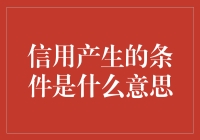 信用产生的条件是什么意思